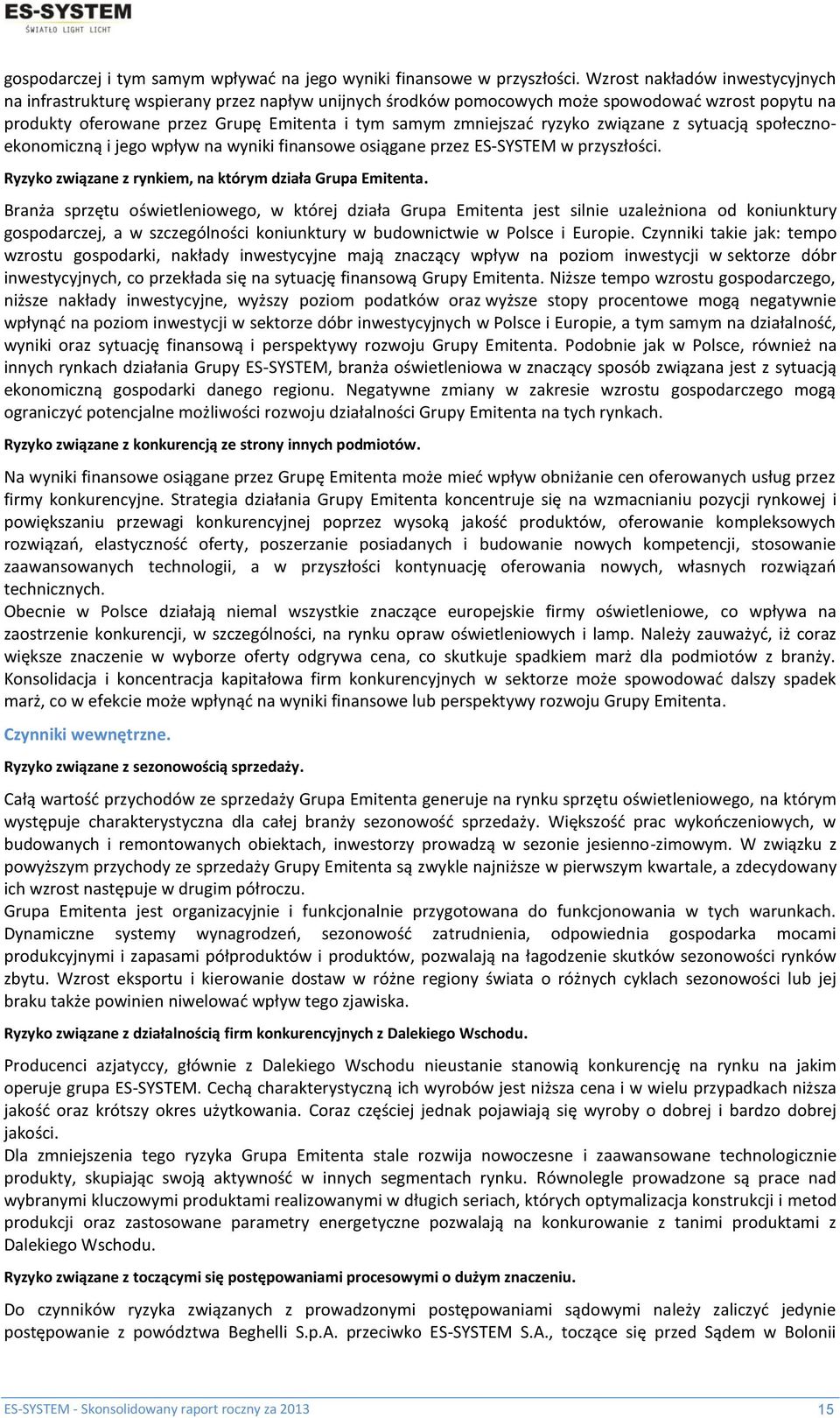 ES-SYSTEM
ŚWIATŁO LIGHT LICHT

gospodarczej i tym samym wpływać na jego wyniki finansowe w przyszłości. Wzrost nakładów inwestycyjnych na infrastrukturę wspierany przez napływ unijnych środków pomocowych może spowodować wzrost popytu na produkty oferowane przez Grupę Emitenta i tym samym zmniejszać ryzyko związane z sytuacją społeczno-ekonomiczną i jego wpływ na wyniki finansowe osiągane przez ES-SYSTEM w przyszłości.

Ryzyko związane z rynkiem, na którym działa Grupa Emitenta.

Branża sprzętu oświetleniowego, w której działa Grupa Emitenta jest silnie uzależniona od koniunktury gospodarczej, a w szczególności koniunktury w budownictwie w Polsce i Europie. Czynniki takie jak: tempo wzrostu gospodarki, nakłady inwestycyjne mają znaczący wpływ na poziom inwestycji w sektorze dóbr inwestycyjnych, co przekłada się na sytuację finansową Grupy Emitenta. Niższe tempo wzrostu gospodarczego, niższe nakłady inwestycyjne, wyższy poziom podatków oraz wyższe stopy procentowe mogą negatywnie wpłynąć na poziom inwestycji w sektorze dóbr inwestycyjnych w Polsce i Europie, a tym samym na działalność, wyniki oraz sytuację finansową i perspektywy rozwoju Grupy Emitenta. Podobnie jak w Polsce, również na innych rynkach działania Grupy ES-SYSTEM, branża oświetleniowa w znaczący sposób związana jest z sytuacją ekonomiczną gospodarki danego regionu. Negatywne zmiany w zakresie wzrostu gospodarczego mogą ograniczyć potencjalne możliwości rozwoju działalności Grupy Emitenta na tych rynkach.

Ryzyko związane z konkurencją ze strony innych podmiotów.

Na wyniki finansowe osiągane przez Grupę Emitenta może mieć wpływ obniżanie cen oferowanych usług przez firmy konkurencyjne. Strategia działania Grupy Emitenta koncentruje się na wzmacnianiu pozycji rynkowej i powiększaniu przewagi konkurencyjnej poprzez wysoką jakość produktów, oferowanie kompleksowych rozwiązań, elastyczność oferty, poszerzanie posiadanych i budowanie nowych kompetencji, stosowanie zaawansowanych technologii, a w przyszłości kontynuację oferowania nowych, własnych rozwiązań technicznych.
Obecnie w Polsce działają niemal wszystkie znaczące europejskie firmy oświetleniowe, co wpływa na zaostrzenie konkurencji, w szczególności, na rynku opraw oświetleniowych i lamp. Należy zauważyć, iż coraz większe znaczenie w wyborze oferty odgrywa cena, co skutkuje spadkiem marż dla podmiotów z branży. Konsolidacja i koncentracja kapitałowa firm konkurencyjnych w sektorze może spowodować dalszy spadek marż, co w efekcie może wpłynąć na wyniki finansowe lub perspektywy rozwoju Grupy Emitenta.

Czynniki wewnętrzne.

Ryzyko związane z sezonowością sprzedaży.

Całą wartość przychodów ze sprzedaży Grupa Emitenta generuje na rynku sprzętu oświetleniowego, na którym występuje charakterystyczna dla całej branży sezonowość sprzedaży. Większość prac wykończeniowych, w budowanych i remontowanych obiektach, inwestorzy prowadzą w sezonie jesienno-zimowym. W związku z powyższym przychody ze sprzedaży Grupy Emitenta są zwykle najniższe w pierwszym kwartale, a zdecydowany ich wzrost następuje w drugim półroczu.
Grupa Emitenta jest organizacyjnie i funkcjonalnie przygotowana do funkcjonowania w tych warunkach. Dynamiczne systemy wynagrodzeń, sezonowość zatrudnienia, odpowiednia gospodarka mocami produkcyjnymi i zapasami półproduktów i produktów, pozwalają na łagodzenie skutków sezonowości rynków zbytu. Wzrost eksportu i kierowanie dostaw w różne regiony świata o różnych cyklach sezonowości lub jej braku także powinien niwelować wpływ tego zjawiska.

Ryzyko związane z działalnością firm konkurencyjnych z Dalekiego Wschodu.

Producenci azjatyccy, głównie z Dalekiego Wschodu nieustanie stanowią konkurencję na rynku na jakim operuje grupa ES-SYSTEM. Cechą charakterystyczną ich wyrobów jest niższa cena i w wielu przypadkach niższa jakość oraz krótszy okres użytkowania. Coraz częściej jednak pojawiają się wyroby o dobrej i bardzo dobrej jakości.
Dla zmniejszenia tego ryzyka Grupa Emitenta stale rozwija nowoczesne i zaawansowane technologicznie produkty, skupiając swoją aktywność w innych segmentach rynku. Równolegle prowadzone są prace nad wybranymi kluczowymi produktami realizowanymi w długich seriach, których optymalizacja konstrukcji i metod produkcji oraz zastosowane parametry energetyczne pozwalają na konkurowanie z tanimi produktami z Dalekiego Wschodu.

Ryzyko związane z toczącymi się postępowaniami procesowymi o dużym znaczeniu.

Do czynników ryzyka związanych z prowadzonymi postępowaniami sądowymi należy zaliczyć jedynie postępowanie z powództwa Beghelli S.p.A. przeciwko ES-SYSTEM S.A., toczące się przed Sądem w Bolonii

ES-SYSTEM - Skonsolidowany raport roczny za 2013 15